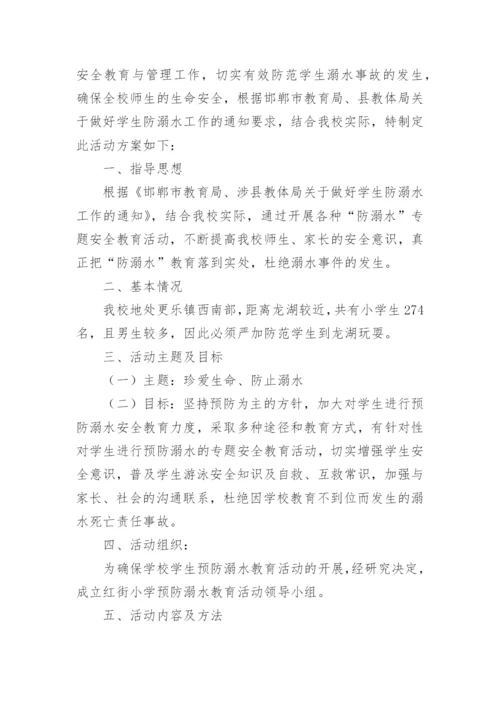 安全教育与管理工作，切实有效防范学生溺水事故的发生，确保全校师生的生命安全，根据邯郸市教育局、县教体局关于做好学生防溺水工作的通知要求，结合我校实际，特制定此活动方案如下：

一、指导思想

根据《邯郸市教育局、涉县教体局关于做好学生防溺水工作的通知》，结合我校实际，通过开展各种“防溺水”专题安全教育活动，不断提高我校师生、家长的安全意识，真正把“防溺水”教育落到实处，杜绝溺水事件的发生。

二、基本情况

我校地处更乐镇西南部，距离龙湖较近，共有小学生274名，且男生较多，因此必须严加防范学生到龙湖玩耍。

三、活动主题及目标

（一）主题：珍爱生命、防止溺水

（二）目标：坚持预防为主的方针，加大对学生进行预防溺水安全教育力度，采取多种途径和教育方式，有针对性对学生进行预防溺水的专题安全教育活动，切实增强学生安全意识，普及学生游泳安全知识及自救、互救常识，加强与家长、社会的沟通联系，杜绝因学校教育不到位而发生的溺水死亡责任事故。

四、活动组织：

为确保学校学生预防溺水教育活动的开展，经研究决定，成立红街小学预防溺水教育活动领导小组。

五、活动内容及方法